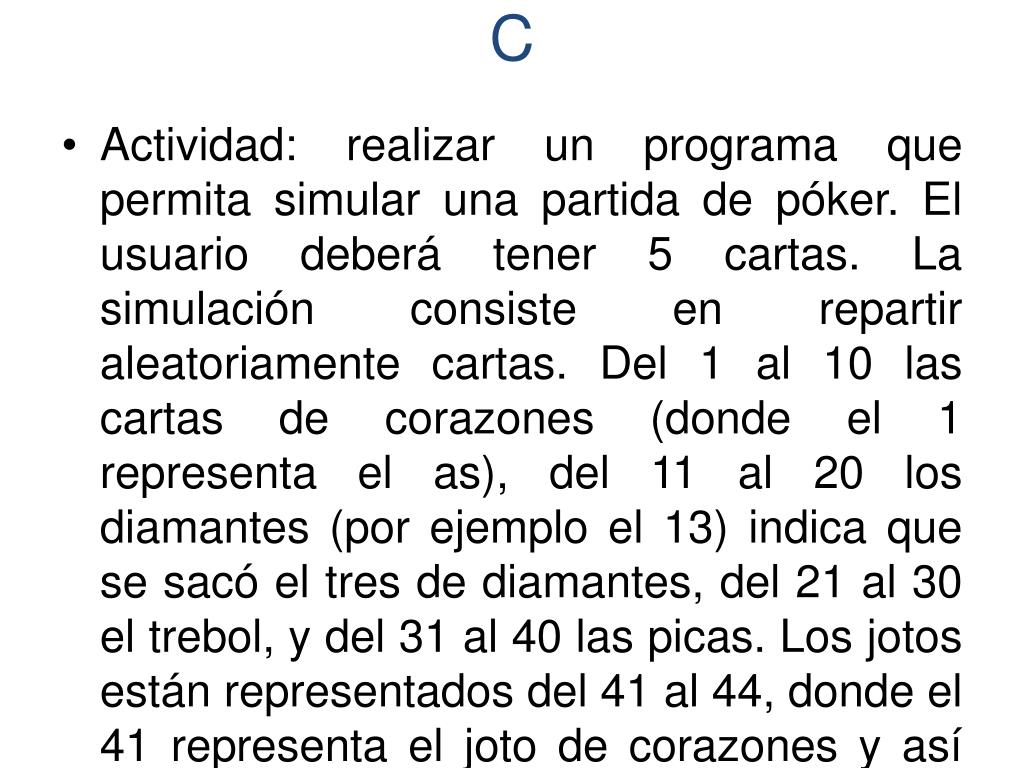 C

• Actividad: realizar un programa que permita simular una partida de póker. El usuario deberá tener 5 cartas. La simulación consiste en repartir aleatoriamente cartas. Del 1 al 10 las cartas de corazones (donde el 1 representa el as), del 11 al 20 los diamantes (por ejemplo el 13) indica que se sacó el tres de diamantes, del 21 al 30 el trebol, y del 31 al 40 las picas. Los jotos están representados del 41 al 44, donde el 41 representa el joto de corazones y así